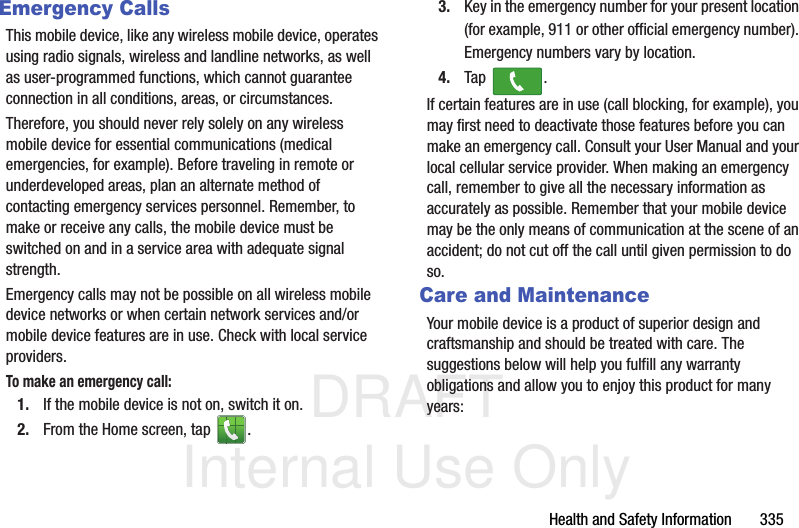 Emergency Calls

This mobile device, like any wireless mobile device, operates using radio signals, wireless and landline networks, as well as user-programmed functions, which cannot guarantee connection in all conditions, areas, or circumstances.

Therefore, you should never rely solely on any wireless mobile device for essential communications (medical emergencies, for example). Before traveling in remote or underdeveloped areas, plan an alternate method of contacting emergency services personnel. Remember, to make or receive any calls, the mobile device must be switched on and in a service area with adequate signal strength.

Emergency calls may not be possible on all wireless mobile device networks or when certain network services and/or mobile device features are in use. Check with local service providers.

To make an emergency call:

1. If the mobile device is not on, switch it on.

2. From the Home screen, tap .

3. Key in the emergency number for your present location (for example, 911 or other official emergency number). Emergency numbers vary by location.

4. Tap .

If certain features are in use (call blocking, for example), you may first need to deactivate those features before you can make an emergency call. Consult your User Manual and your local cellular service provider. When making an emergency call, remember to give all the necessary information as accurately as possible. Remember that your mobile device may be the only means of communication at the scene of an accident; do not cut off the call until given permission to do so.

Care and Maintenance

Your mobile device is a product of superior design and craftsmanship and should be treated with care. The suggestions below will help you fulfill any warranty obligations and allow you to enjoy this product for many years:

DRAFT
Internal Use Only

Health and Safety Information 335